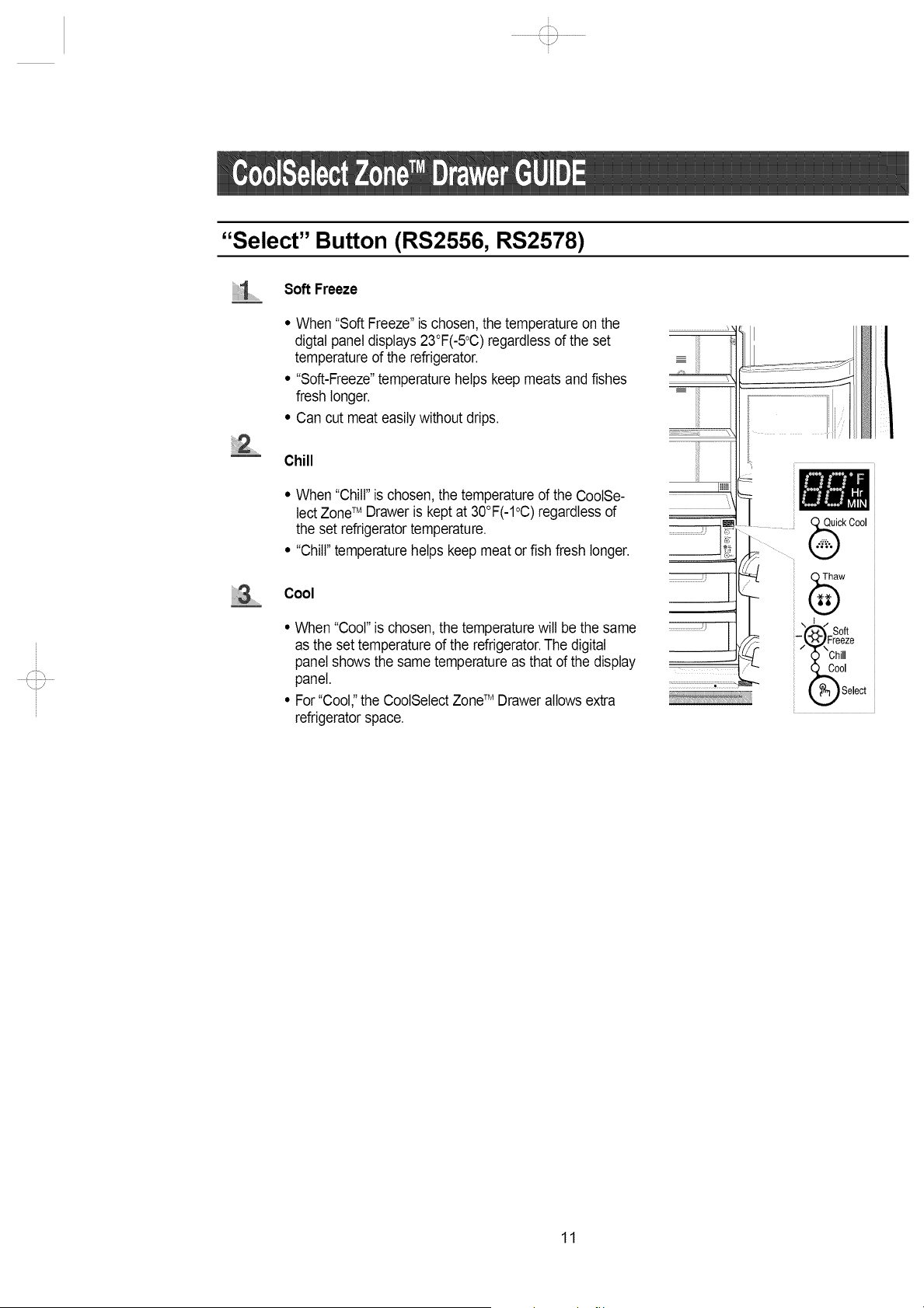 CoolSelect Zone™ Drawer GUIDE

"Select" Button (RS2556, RS2578)

1 Soft Freeze

• When "Soft Freeze" is chosen, the temperature on the digtal panel displays 23°F(-5°C) regardless of the set temperature of the refrigerator.
• "Soft-Freeze" temperature helps keep meats and fishes fresh longer.
• Can cut meat easily without drips.

2 Chill

• When "Chill" is chosen, the temperature of the CoolSelect Zone™ Drawer is kept at 30°F(-1°C) regardless of the set refrigerator temperature.
• "Chill" temperature helps keep meat or fish fresh longer.

3 Cool

• When "Cool" is chosen, the temperature will be the same as the set temperature of the refrigerator. The digital panel shows the same temperature as that of the display panel.
• For "Cool," the CoolSelect Zone™ Drawer allows extra refrigerator space.

88 °F Hr MIN
Quick Cool
Thaw
Soft Freeze
Chill
Cool
Select

11